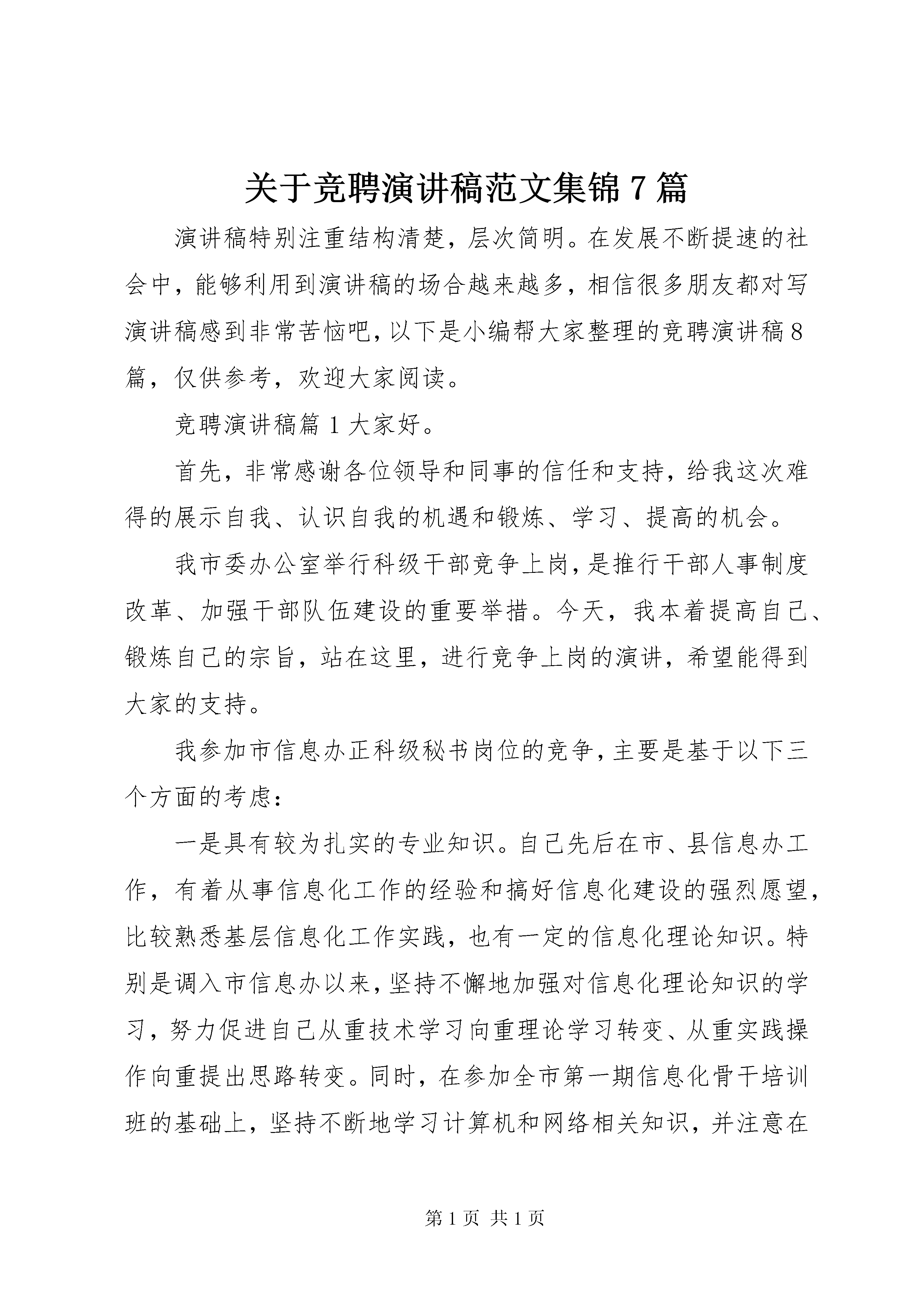 关于竞聘演讲稿范文集锦 7 篇

演讲稿特别注重结构清楚，层次简明。在发展不断提速的社会中，能够利用到演讲稿的场合越来越多，相信很多朋友都对写演讲稿感到非常苦恼吧，以下是小编帮大家整理的竞聘演讲稿 8 篇，仅供参考，欢迎大家阅读。

竞聘演讲稿篇 1 大家好。

首先，非常感谢各位领导和同事的信任和支持，给我这次难得的展示自我、认识自我的机遇和锻炼、学习、提高的机会。

我市委办公室举行科级干部竞争上岗，是推行干部人事制度改革、加强干部队伍建设的重要举措。今天，我本着提高自己、锻炼自己的宗旨，站在这里，进行竞争上岗的演讲，希望能得到大家的支持。

我参加市信息办正科级秘书岗位的竞争，主要是基于以下三个方面的考虑：

一是具有较为扎实的专业知识。自己先后在市、县信息办工作，有着从事信息化工作的经验和搞好信息化建设的强烈愿望，比较熟悉基层信息化工作实践，也有一定的信息化理论知识。特别是调入市信息办以来，坚持不懈地加强对信息化理论知识的学习，努力促进自己从重技术学习向重理论学习转变、从重实践操作向重提出思路转变。同时，在参加全市第一期信息化骨干培训班的基础上，坚持不断地学习计算机和网络相关知识，并注意在

第 1 页 共 1 页